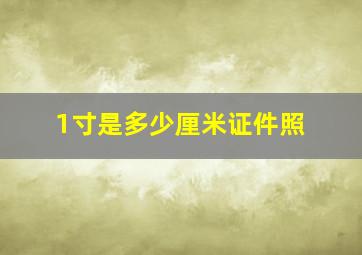 1寸是多少厘米证件照